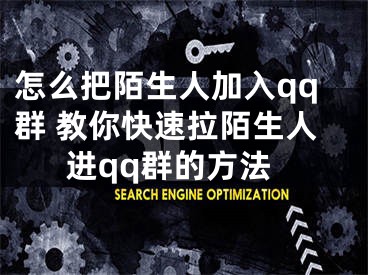 怎么把陌生人加入qq群 教你快速拉陌生人进qq群的方法

SEARCH ENGINE OPTIMIZATION